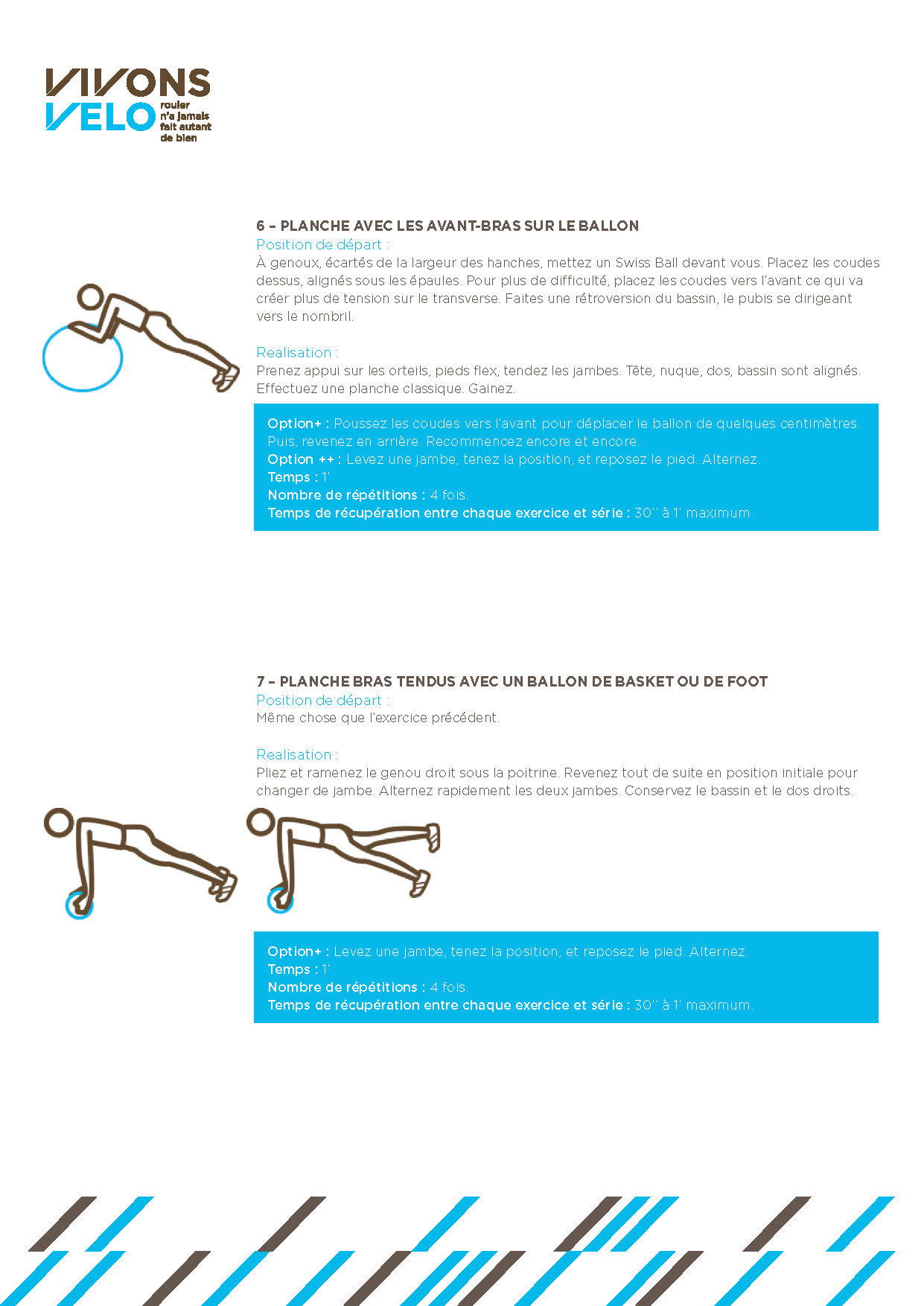 VIVONS VELO rouler n'a jamais fait autant de bien

6 – PLANCHE AVEC LES AVANT-BRAS SUR LE BALLON
Position de départ :
À genoux, écartés de la largeur des hanches, mettez un Swiss Ball devant vous. Placez les coudes dessus, alignés sous les épaules. Pour plus de difficulté, placez les coudes vers l'avant ce qui va créer plus de tension sur le transverse. Faites une rétroversion du bassin, le pubis se dirigeant vers le nombril.

Realisation :
Prenez appui sur les orteils, pieds flex, tendez les jambes. Tête, nuque, dos, bassin sont alignés. Effectuez une planche classique. Gainez.

Option+ : Poussez les coudes vers l'avant pour déplacer le ballon de quelques centimètres. Puis, revenez en arrière. Recommencez encore et encore.
Option ++ : Levez une jambe, tenez la position, et reposez le pied. Alternez.
Temps : 1'
Nombre de répétitions : 4 fois.
Temps de récupération entre chaque exercice et série : 30'' à 1' maximum.

7 – PLANCHE BRAS TENDUS AVEC UN BALLON DE BASKET OU DE FOOT
Position de départ :
Même chose que l'exercice précédent.

Realisation :
Pliez et ramenez le genou droit sous la poitrine. Revenez tout de suite en position initiale pour changer de jambe. Alternez rapidement les deux jambes. Conservez le bassin et le dos droits.

Option+ : Levez une jambe, tenez la position, et reposez le pied. Alternez.
Temps : 1'
Nombre de répétitions : 4 fois.
Temps de récupération entre chaque exercice et série : 30'' à 1' maximum.